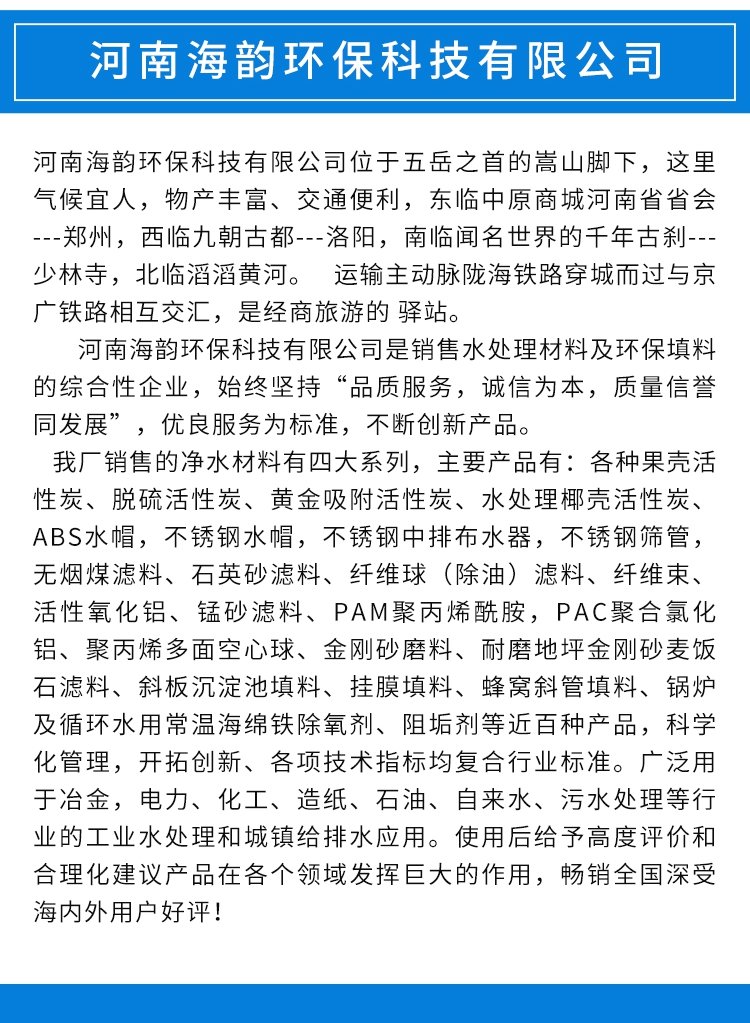 河南海韵环保科技有限公司

河南海韵环保科技有限公司位于五岳之首的嵩山脚下，这里气候宜人，物产丰富、交通便利，东临中原商城河南省省会---郑州，西临九朝古都---洛阳，南临闻名世界的千年古刹---少林寺，北临滔滔黄河。 运输主动脉陇海铁路穿城而过与京广铁路相互交汇，是经商旅游的 驿站。

河南海韵环保科技有限公司是销售水处理材料及环保填料的综合性企业，始终坚持“品质服务，诚信为本，质量信誉同发展”，优良服务为标准，不断创新产品。

我厂销售的净水材料有四大系列，主要产品有：各种果壳活性炭、脱硫活性炭、黄金吸附活性炭、水处理椰壳活性炭、ABS水帽，不锈钢水帽，不锈钢中排布水器，不锈钢筛管，无烟煤滤料、石英砂滤料、纤维球（除油）滤料、纤维束、活性氧化铝、锰砂滤料、PAM聚丙烯酰胺，PAC聚合氯化铝、聚丙烯多面空心球、金刚砂磨料、耐磨地坪金刚砂麦饭石滤料、斜板沉淀池填料、挂膜填料、蜂窝斜管填料、锅炉及循环水用常温海绵铁除氧剂、阻垢剂等近百种产品，科学化管理，开拓创新、各项技术指标均复合行业标准。广泛用于冶金，电力、化工、造纸、石油、自来水、污水处理等行业的工业水处理和城镇给排水应用。使用后给予高度评价和合理化建议产品在各个领域发挥巨大的作用，畅销全国深受海内外用户好评！